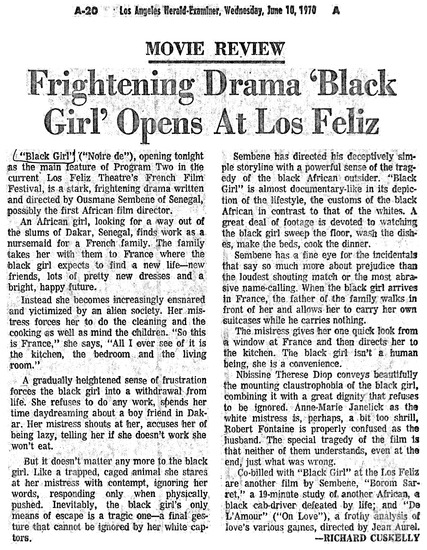 A-20 Los Angeles Herald-Examiner, Wednesday, June 10, 1970 A

MOVIE REVIEW

Frightening Drama 'Black Girl' Opens At Los Feliz

"Black Girl" ("Noire de"), opening tonight as the main feature of Program Two in the current Los Feliz Theatre's French Film Festival, is a stark, frightening drama written and directed by Ousmane Sembene of Senegal, possibly the first African film director.

An African girl, looking for a way out of the slums of Dakar, Senegal, finds work as a nursemaid for a French family. The family takes her with them to France where the black girl expects to find a new life—new friends, lots of pretty new dresses and a bright, happy future.

Instead she becomes increasingly ensnared and victimized by an alien society. Her mistress forces her to do the cleaning and the cooking as well as mind the children. "So this is France," she says, "All I ever see of it is the kitchen, the bedroom and the living room."

A gradually heightened sense of frustration forces the black girl into a withdrawal from life. She refuses to do any work, spends her time daydreaming about a boy friend in Dakar. Her mistress shouts at her, accuses her of being lazy, telling her if she doesn't work she won't eat.

But it doesn't matter any more to the black girl. Like a trapped, caged animal she stares at her mistress with contempt, ignoring her words, responding only when physically pushed. Inevitably, the black girl's only means of escape is a tragic one—a final gesture that cannot be ignored by her white captors.

Sembene has directed his deceptively simple storyline with a powerful sense of the tragedy of the black African outsider. "Black Girl" is almost documentary-like in its depiction of the lifestyle, the customs of the black African in contrast to that of the whites. A great deal of footage is devoted to watching the black girl sweep the floor, wash the dishes, make the beds, cook the dinner.

Sembene has a fine eye for the incidentals that say so much more about prejudice than the loudest shouting match or the most abrasive name-calling. When the black girl arrives in France, the father of the family walks in front of her and allows her to carry her own suitcases while he carries nothing.

The mistress gives her one quick look from a window at France and then directs her to the kitchen. The black girl isn't a human being, she is a convenience.

Nbissine Therese Diop conveys beautifully the mounting claustrophobia of the black girl, combining it with a great dignity that refuses to be ignored. Anne-Marie Janelick as the white mistress is, perhaps, a bit too shrill, Robert Fontaine is properly confused as the husband. The special tragedy of the film is that neither of them understands, even at the end, just what was wrong.

Co-billed with "Black Girl" at the Los Feliz are another film by Sembene, "Borom Sarret," a 19-minute study of another African, a black cab-driver defeated by life; and "De L'Amour" ("On Love"), a frothy analysis of love's various games, directed by Jean Aurel.

—RICHARD CUSKELLY